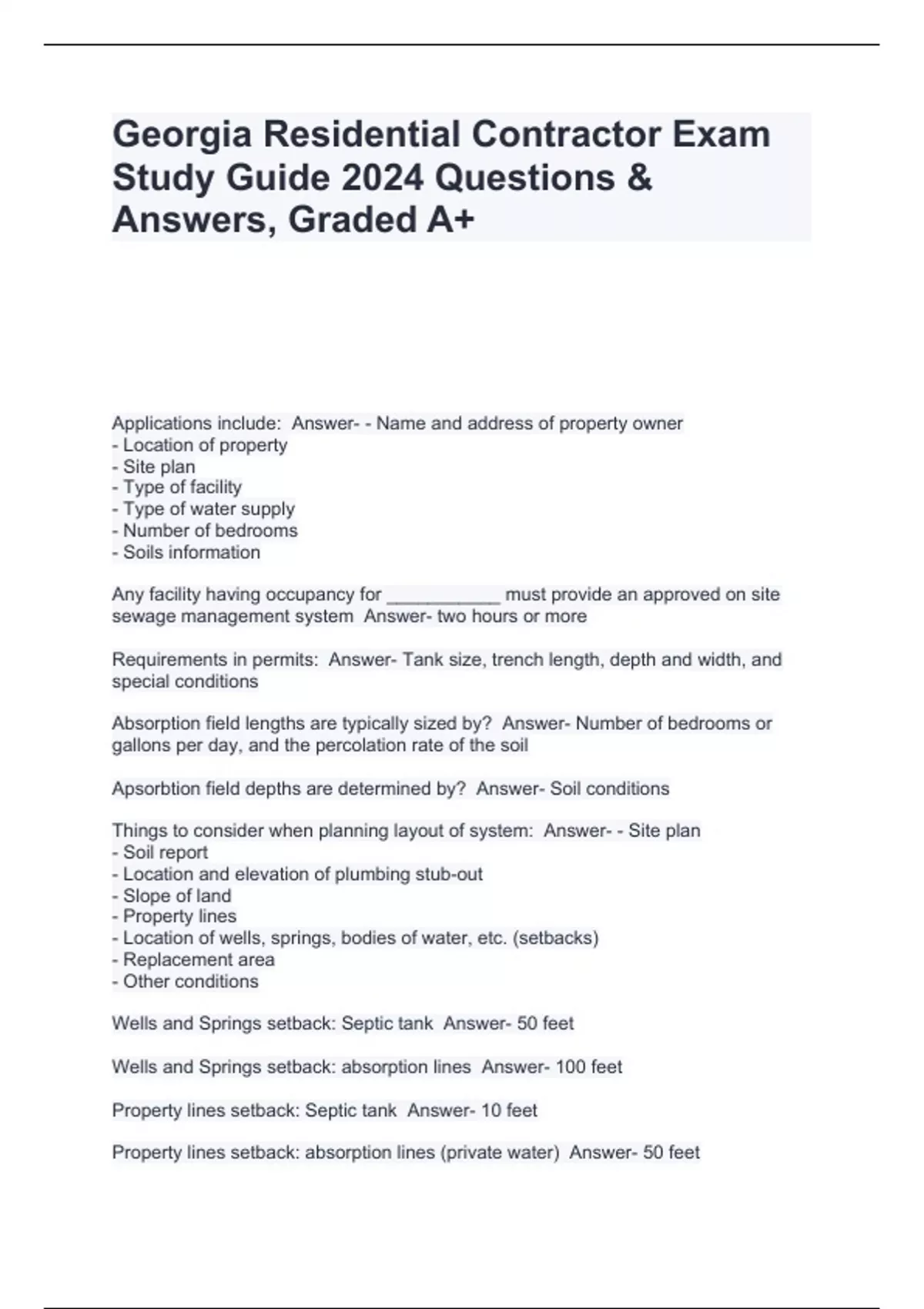 Georgia Residential Contractor Exam Study Guide 2024 Questions & Answers, Graded A+

Applications include: Answer- - Name and address of property owner
- Location of property
- Site plan
- Type of facility
- Type of water supply
- Number of bedrooms
- Soils information

Any facility having occupancy for ___________ must provide an approved on site sewage management system Answer- two hours or more

Requirements in permits: Answer- Tank size, trench length, depth and width, and special conditions

Absorption field lengths are typically sized by? Answer- Number of bedrooms or gallons per day, and the percolation rate of the soil

Apsorbtion field depths are determined by? Answer- Soil conditions

Things to consider when planning layout of system: Answer- - Site plan
- Soil report
- Location and elevation of plumbing stub-out
- Slope of land
- Property lines
- Location of wells, springs, bodies of water, etc. (setbacks)
- Replacement area
- Other conditions

Wells and Springs setback: Septic tank Answer- 50 feet

Wells and Springs setback: absorption lines Answer- 100 feet

Property lines setback: Septic tank Answer- 10 feet

Property lines setback: absorption lines (private water) Answer- 50 feet